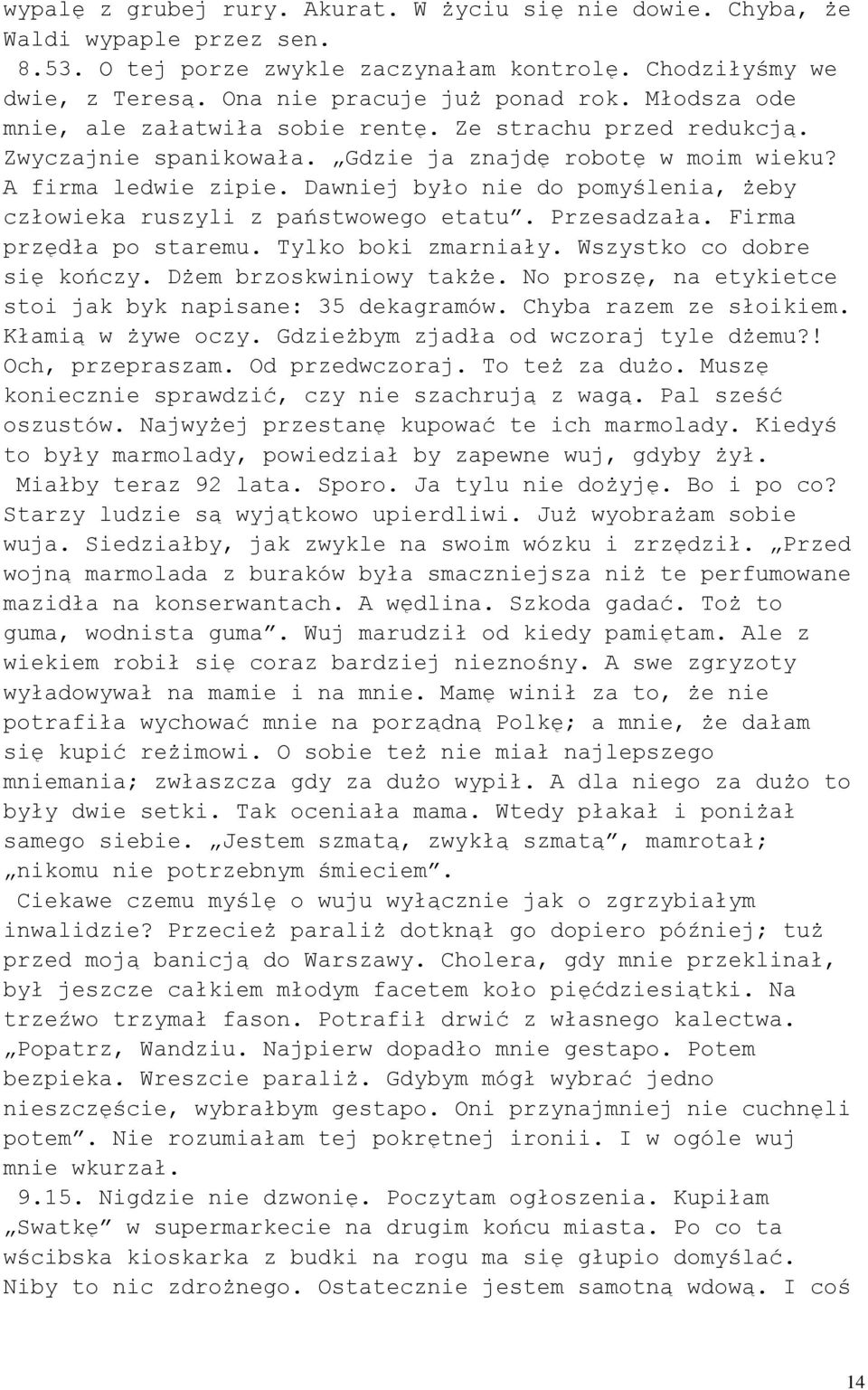 wypalę z grubej rury. Akurat. W życiu się nie dowie. Chyba, że Waldi wypaple przez sen.

8.53. O tej porze zwykle zaczynałam kontrolę. Chodziłyśmy we dwie, z Teresą. Ona nie pracuje już ponad rok. Młodsza ode mnie, ale załatwiła sobie rentę. Ze strachu przed redukcją. Zwyczajnie spanikowała. „Gdzie ja znajdę robotę w moim wieku? A firma ledwie zipie. Dawniej było nie do pomyślenia, żeby człowieka ruszyli z państwowego etatu”. Przesadzała. Firma przędła po staremu. Tylko boki zmarniały. Wszystko co dobre się kończy. Dżem brzoskwiniowy także. No proszę, na etykietce stoi jak byk napisane: 35 dekagramów. Chyba razem ze słoikiem. Kłamią w żywe oczy. Gdzieżbym zjadła od wczoraj tyle dżemu?! Och, przepraszam. Od przedwczoraj. To też za dużo. Muszę koniecznie sprawdzić, czy nie szachrują z wagą. Pal sześć oszustów. Najwyżej przestanę kupować te ich marmolady. Kiedyś to były marmolady, powiedział by zapewne wuj, gdyby żył. Miałby teraz 92 lata. Sporo. Ja tylu nie dożyję. Bo i po co? Starzy ludzie są wyjątkowo upierdliwi. Już wyobrażam sobie wuja. Siedziałby, jak zwykle na swoim wózku i zrzędził. „Przed wojną marmolada z buraków była smaczniejsza niż te perfumowane mazidła na konserwantach. A wędlina. Szkoda gadać. Toż to guma, wodnista guma”. Wuj marudził od kiedy pamiętam. Ale z wiekiem robił się coraz bardziej nieznośny. A swe zgryzoty wyładowywał na mamie i na mnie. Mamę winił za to, że nie potrafiła wychować mnie na porządną Polkę; a mnie, że dałam się kupić reżimowi. O sobie też nie miał najlepszego mniemania; zwłaszcza gdy za dużo wypił. A dla niego za dużo to były dwie setki. Tak oceniała mama. Wtedy płakał i poniżał samego siebie. „Jestem szmatą, zwykłą szmatą”, mamrotał; „nikomu nie potrzebnym śmieciem”.

Ciekawe czemu myślę o wuju wyłącznie jak o zgrzybiałym inwalidzie? Przecież paraliż dotknął go dopiero później; tuż przed moją banicją do Warszawy. Cholera, gdy mnie przeklinał, był jeszcze całkiem młodym facetem koło pięćdziesiątki. Na trzeźwo trzymał fason. Potrafił drwić z własnego kalectwa. „Popatrz, Wandziu. Najpierw dopadło mnie gestapo. Potem bezpieka. Wreszcie paraliż. Gdybym mógł wybrać jedno nieszczęście, wybrałbym gestapo. Oni przynajmniej nie cuchnęli potem”. Nie rozumiałam tej pokrętnej ironii. I w ogóle wuj mnie wkurzał.

9.15. Nigdzie nie dzwonię. Poczytam ogłoszenia. Kupiłam „Swatkę” w supermarkecie na drugim końcu miasta. Po co ta wścibska kioskarka z budki na rogu ma się głupio domyślać. Niby to nic zdrożnego. Ostatecznie jestem samotną wdową. I coś

14